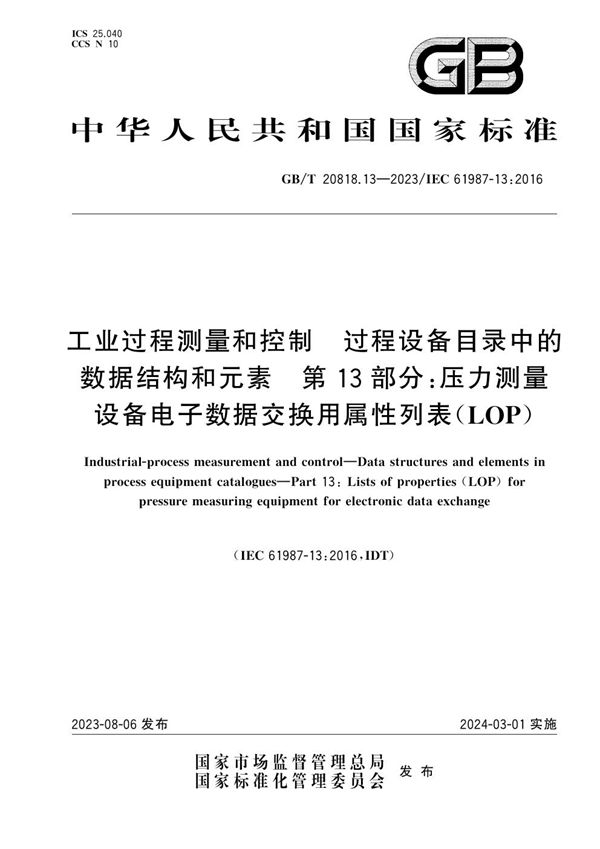 ICS 25.040
CCS N 10

GB

中华人民共和国国家标准

GB/T 20818.13—2023/IEC 61987-13:2016

工业过程测量和控制 过程设备目录中的数据结构和元素 第13部分:压力测量设备电子数据交换用属性列表(LOP)

Industrial-process measurement and control—Data structures and elements in process equipment catalogues—Part 13: Lists of properties (LOP) for pressure measuring equipment for electronic data exchange

(IEC 61987-13:2016,IDT)

2023-08-06 发布

2024-03-01 实施

国家市场监督管理总局
国家标准化管理委员会 发布